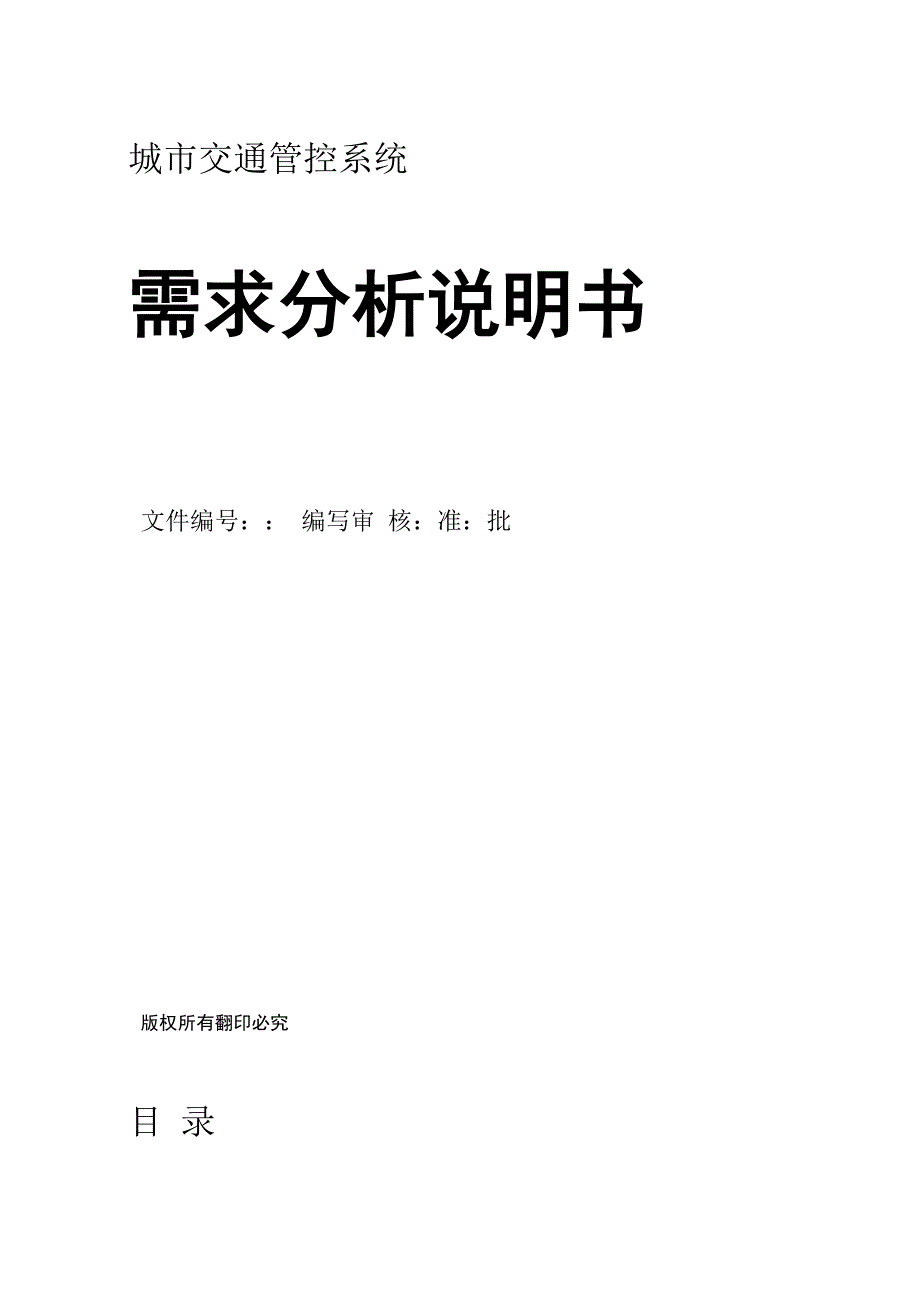 城市交通管控系统

需求分析说明书

文件编号：： 编写审 核：准：批

版权所有翻印必究

目 录